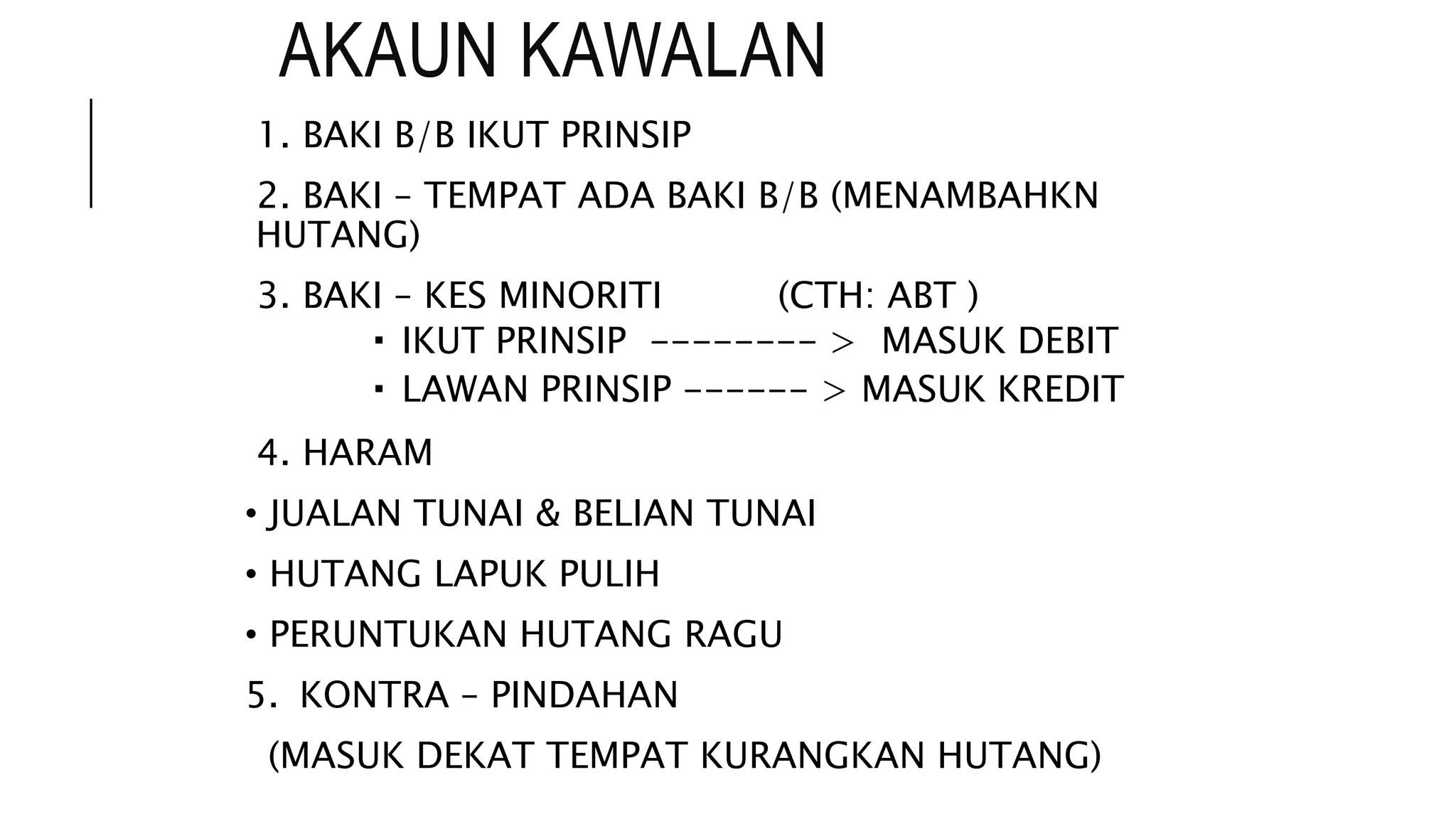 AKAUN KAWALAN

1. BAKI B/B IKUT PRINSIP

2. BAKI – TEMPAT ADA BAKI B/B (MENAMBAHKN HUTANG)

3. BAKI – KES MINORITI (CTH: ABT )
▪ IKUT PRINSIP --------- > MASUK DEBIT
▪ LAWAN PRINSIP ------ > MASUK KREDIT

4. HARAM

• JUALAN TUNAI & BELIAN TUNAI

• HUTANG LAPUK PULIH

• PERUNTUKAN HUTANG RAGU

5. KONTRA – PINDAHAN

(MASUK DEKAT TEMPAT KURANGKAN HUTANG)